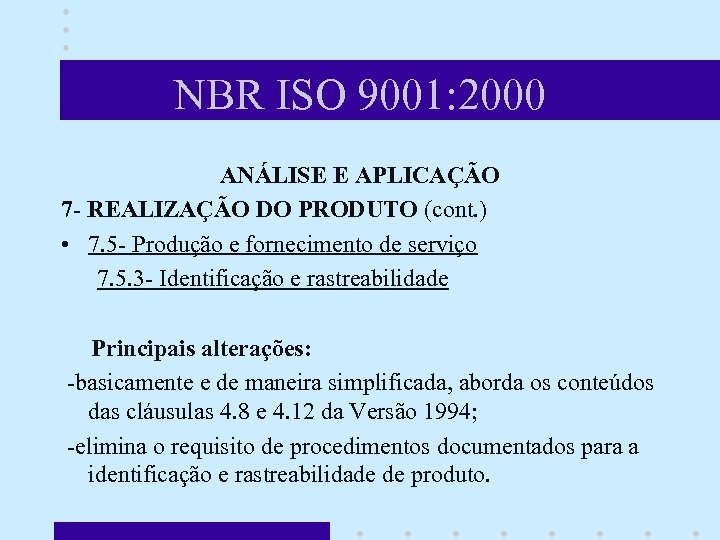 NBR ISO 9001:2000

ANÁLISE E APLICAÇÃO

7- REALIZAÇÃO DO PRODUTO (cont.)

• 7.5- Produção e fornecimento de serviço

7.5.3- Identificação e rastreabilidade

Principais alterações:

-basicamente e de maneira simplificada, aborda os conteúdos das cláusulas 4.8 e 4.12 da Versão 1994;

-elimina o requisito de procedimentos documentados para a identificação e rastreabilidade de produto.